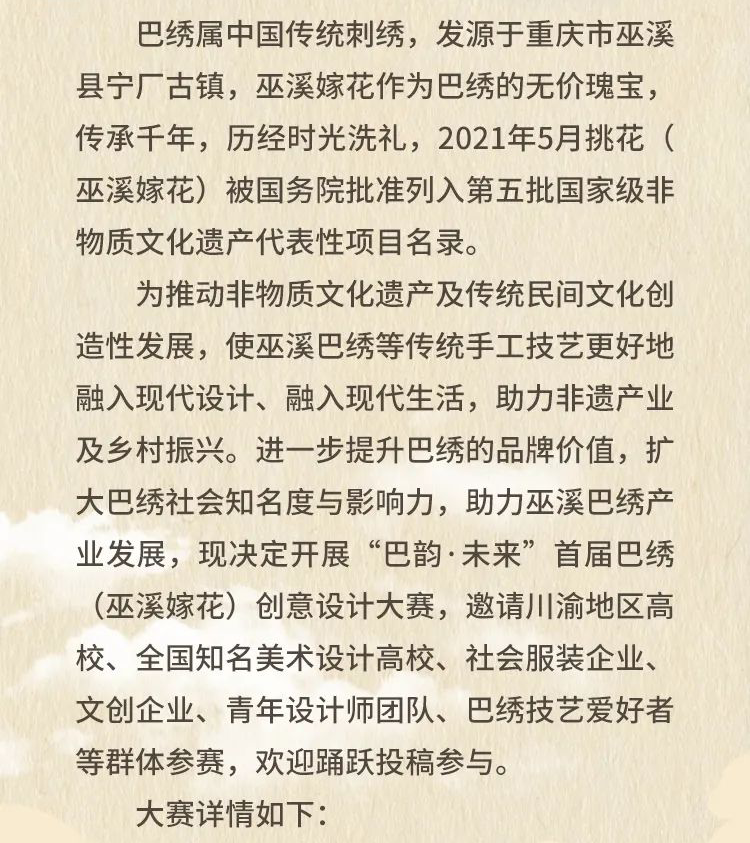 巴绣属中国传统刺绣，发源于重庆市巫溪县宁厂古镇，巫溪嫁花作为巴绣的无价瑰宝，传承千年，历经时光洗礼，2021年5月挑花（巫溪嫁花）被国务院批准列入第五批国家级非物质文化遗产代表性项目名录。

为推动非物质文化遗产及传统民间文化创造性发展，使巫溪巴绣等传统手工技艺更好地融入现代设计、融入现代生活，助力非遗产业及乡村振兴。进一步提升巴绣的品牌价值，扩大巴绣社会知名度与影响力，助力巫溪巴绣产业发展，现决定开展“巴韵·未来”首届巴绣（巫溪嫁花）创意设计大赛，邀请川渝地区高校、全国知名美术设计高校、社会服装企业、文创企业、青年设计师团队、巴绣技艺爱好者等群体参赛，欢迎踊跃投稿参与。

大赛详情如下：